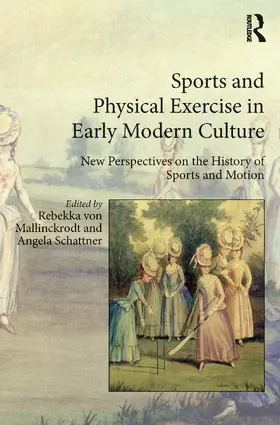 ROUTLEDGE

Sports and Physical Exercise in Early Modern Culture

New Perspectives on the History of Sports and Motion

Edited by
Rebekka von Mallinckrodt and Angela Schattner